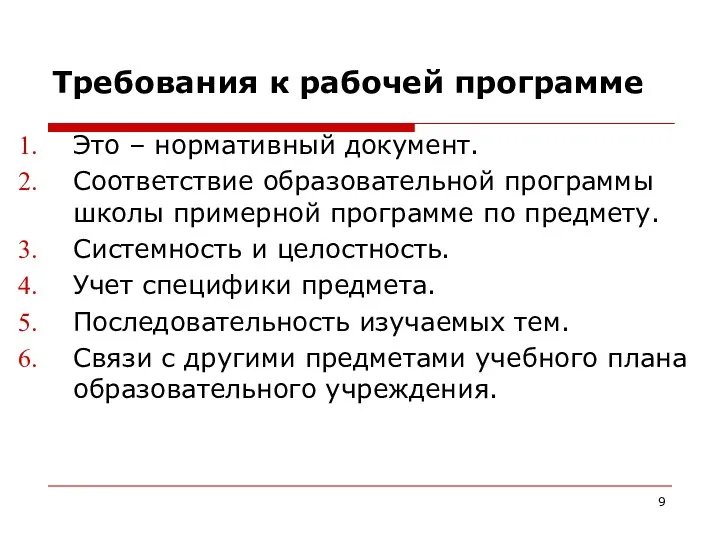 Требования к рабочей программе

1. Это – нормативный документ.
2. Соответствие образовательной программы школы примерной программе по предмету.
3. Системность и целостность.
4. Учет специфики предмета.
5. Последовательность изучаемых тем.
6. Связи с другими предметами учебного плана образовательного учреждения.

9